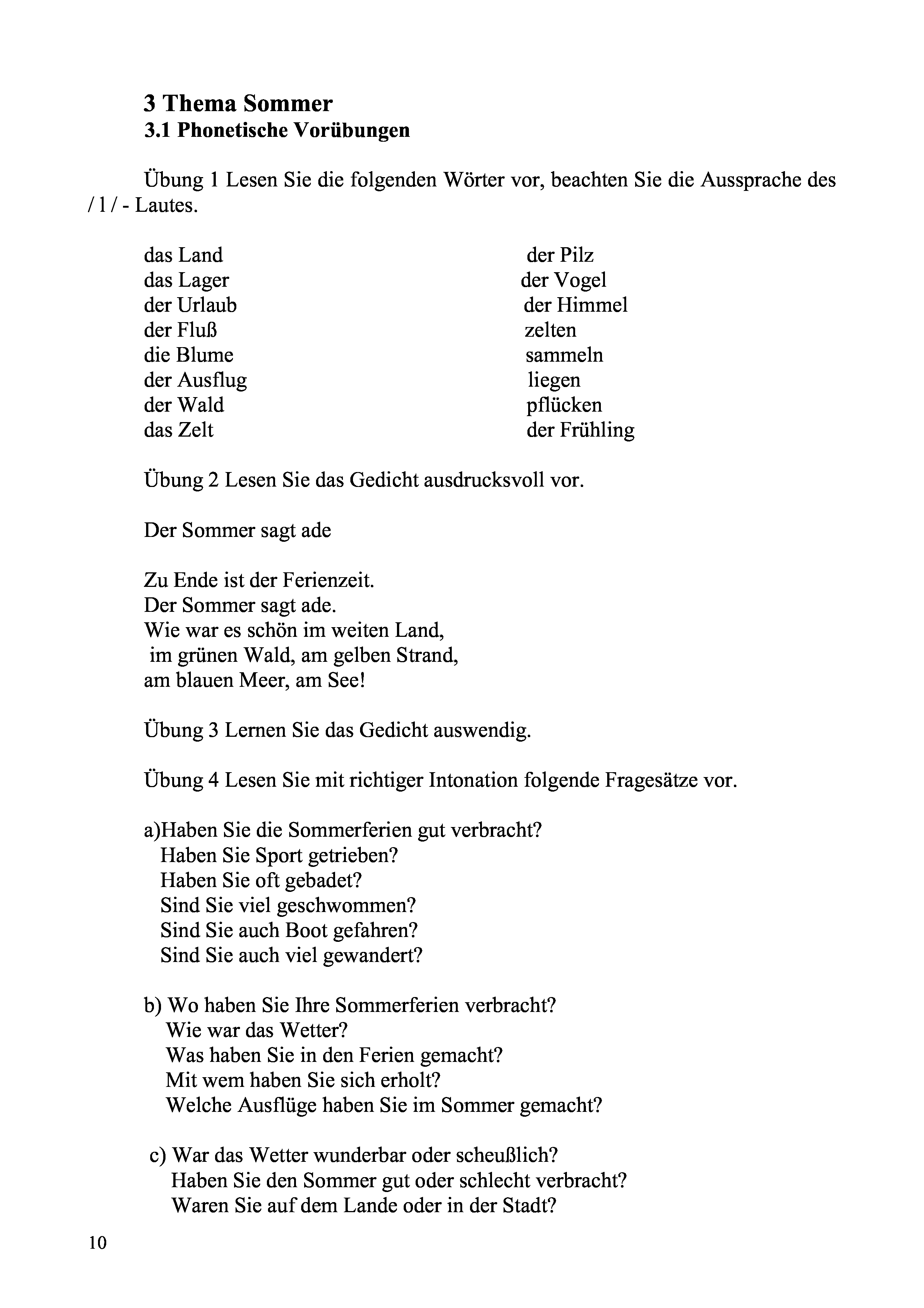 3 Thema Sommer
3.1 Phonetische Vorübungen

Übung 1 Lesen Sie die folgenden Wörter vor, beachten Sie die Aussprache des / l / - Lautes.

das Land
das Lager
der Urlaub
der Fluß
die Blume
der Ausflug
der Wald
das Zelt

der Pilz
der Vogel
der Himmel
zelten
sammeln
liegen
pflücken
der Frühling

Übung 2 Lesen Sie das Gedicht ausdrucksvoll vor.

Der Sommer sagt ade

Zu Ende ist der Ferienzeit.
Der Sommer sagt ade.
Wie war es schön im weiten Land,
im grünen Wald, am gelben Strand,
am blauen Meer, am See!

Übung 3 Lernen Sie das Gedicht auswendig.

Übung 4 Lesen Sie mit richtiger Intonation folgende Fragesätze vor.

a)Haben Sie die Sommerferien gut verbracht?
Haben Sie Sport getrieben?
Haben Sie oft gebadet?
Sind Sie viel geschwommen?
Sind Sie auch Boot gefahren?
Sind Sie auch viel gewandert?

b) Wo haben Sie Ihre Sommerferien verbracht?
Wie war das Wetter?
Was haben Sie in den Ferien gemacht?
Mit wem haben Sie sich erholt?
Welche Ausflüge haben Sie im Sommer gemacht?

c) War das Wetter wunderbar oder scheußlich?
Haben Sie den Sommer gut oder schlecht verbracht?
Waren Sie auf dem Lande oder in der Stadt?

10